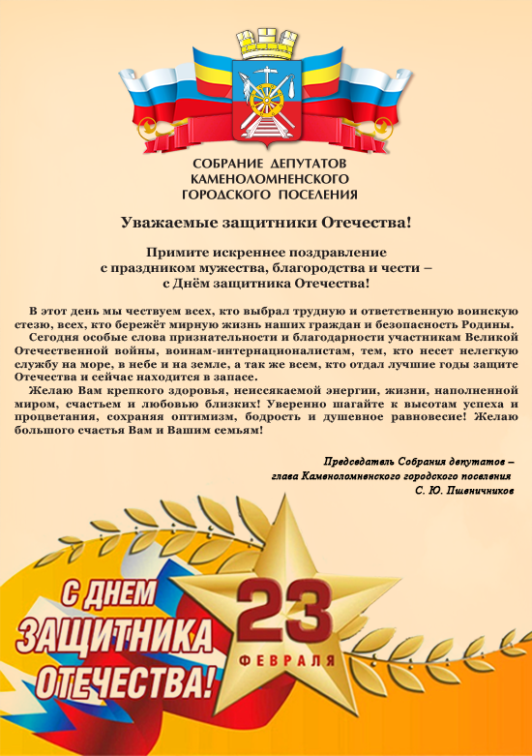 СОБРАНИЕ ДЕПУТАТОВ
КАМЕНОЛОМНЕНСКОГО
ГОРОДСКОГО ПОСЕЛЕНИЯ

Уважаемые защитники Отечества!

Примите искреннее поздравление
с праздником мужества, благородства и чести –
с Днём защитника Отечества!

В этот день мы чествуем всех, кто выбрал трудную и ответственную воинскую стезю, всех, кто бережёт мирную жизнь наших граждан и безопасность Родины.

Сегодня особые слова признательности и благодарности участникам Великой Отечественной войны, воинам-интернационалистам, тем, кто несет нелегкую службу на море, в небе и на земле, а так же всем, кто отдал лучшие годы защите Отечества и сейчас находится в запасе.

Желаю Вам крепкого здоровья, неиссякаемой энергии, жизни, наполненной миром, счастьем и любовью близких! Уверенно шагайте к высотам успеха и процветания, сохраняя оптимизм, бодрость и душевное равновесие! Желаю большого счастья Вам и Вашим семьям!

Председатель Собрания депутатов –
глава Каменоломненского городского поселения
С. Ю. Пшеничников

С ДНЕМ
ЗАЩИТНИКА
ОТЕЧЕСТВА!

23
ФЕВРАЛЯ